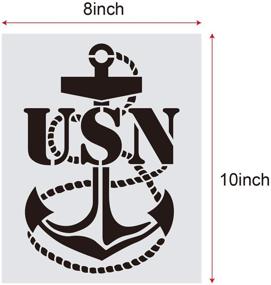 8inch

USN

10inch